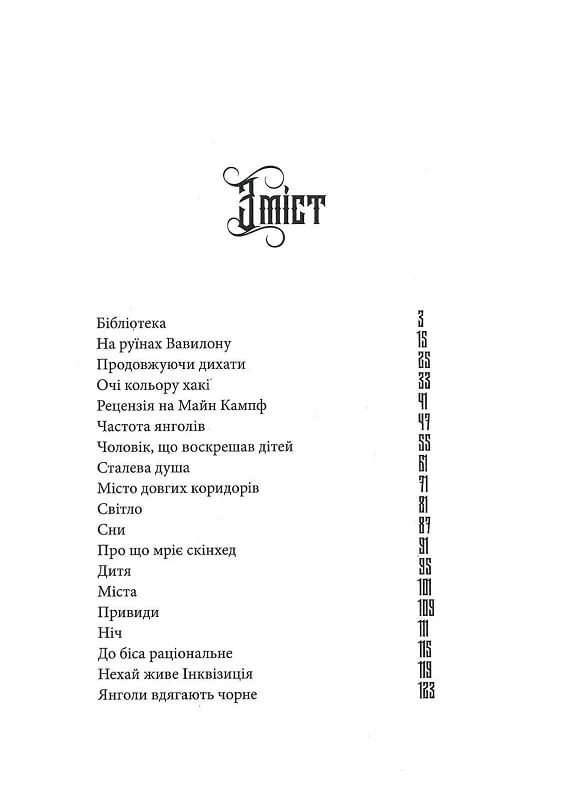 Зміст

| | |
|---|---|
| Бібліотека | 3 |
| На руїнах Вавилону | 15 |
| Продовжуючи дихати | 25 |
| Очі кольору хакі | 33 |
| Рецензія на Майн Кампф | 41 |
| Частота янголів | 47 |
| Чоловік, що воскрешав дітей | 55 |
| Сталева душа | 61 |
| Місто довгих коридорів | 71 |
| Світло | 81 |
| Сни | 87 |
| Про що мріє скінхед | 91 |
| Дитя | 95 |
| Міста | 101 |
| Привиди | 109 |
| Ніч | 111 |
| До біса раціональне | 115 |
| Нехай живе Інквізиція | 119 |
| Янголи вдягають чорне | 123 |